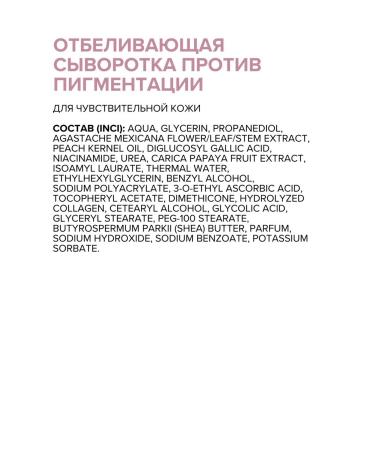 ОТБЕЛИВАЮЩАЯ СЫВОРОТКА ПРОТИВ ПИГМЕНТАЦИИ

ДЛЯ ЧУВСТВИТЕЛЬНОЙ КОЖИ

СОСТАВ (INCI): AQUA, GLYCERIN, PROPANEDIOL, AGASTACHE MEXICANA FLOWER/LEAF/STEM EXTRACT, PEACH KERNEL OIL, DIGLUCOSYL GALLIC ACID, NIACINAMIDE, UREA, CARICA PAPAYA FRUIT EXTRACT, ISOAMYL LAURATE, THERMAL WATER, ETHYLHEXYLGLYCERIN, BENZYL ALCOHOL, SODIUM POLYACRYLATE, 3-O-ETHYL ASCORBIC ACID, TOCOPHERYL ACETATE, DIMETHICONE, HYDROLYZED COLLAGEN, CETEARYL ALCOHOL, GLYCOLIC ACID, GLYCERYL STEARATE, PEG-100 STEARATE, BUTYROSPERMUM PARKII (SHEA) BUTTER, PARFUM, SODIUM HYDROXIDE, SODIUM BENZOATE, POTASSIUM SORBATE.